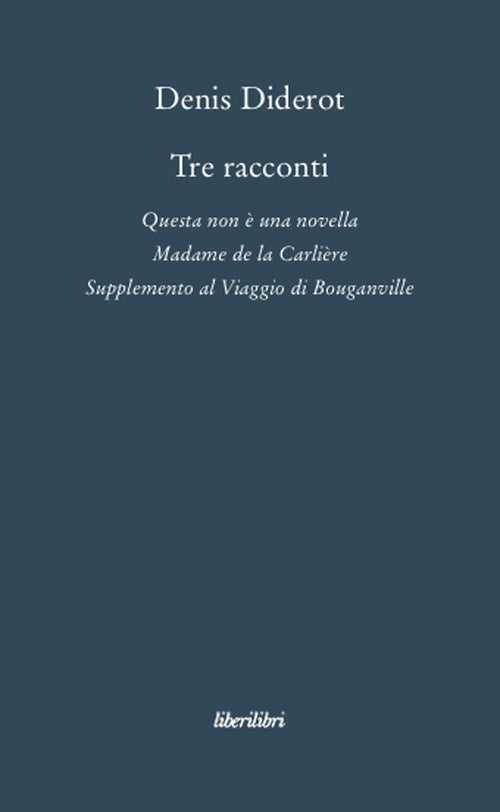 Denis Diderot

Tre racconti

Questa non è una novella

Madame de la Carlière

Supplemento al Viaggio di Bouganville

liberilibri